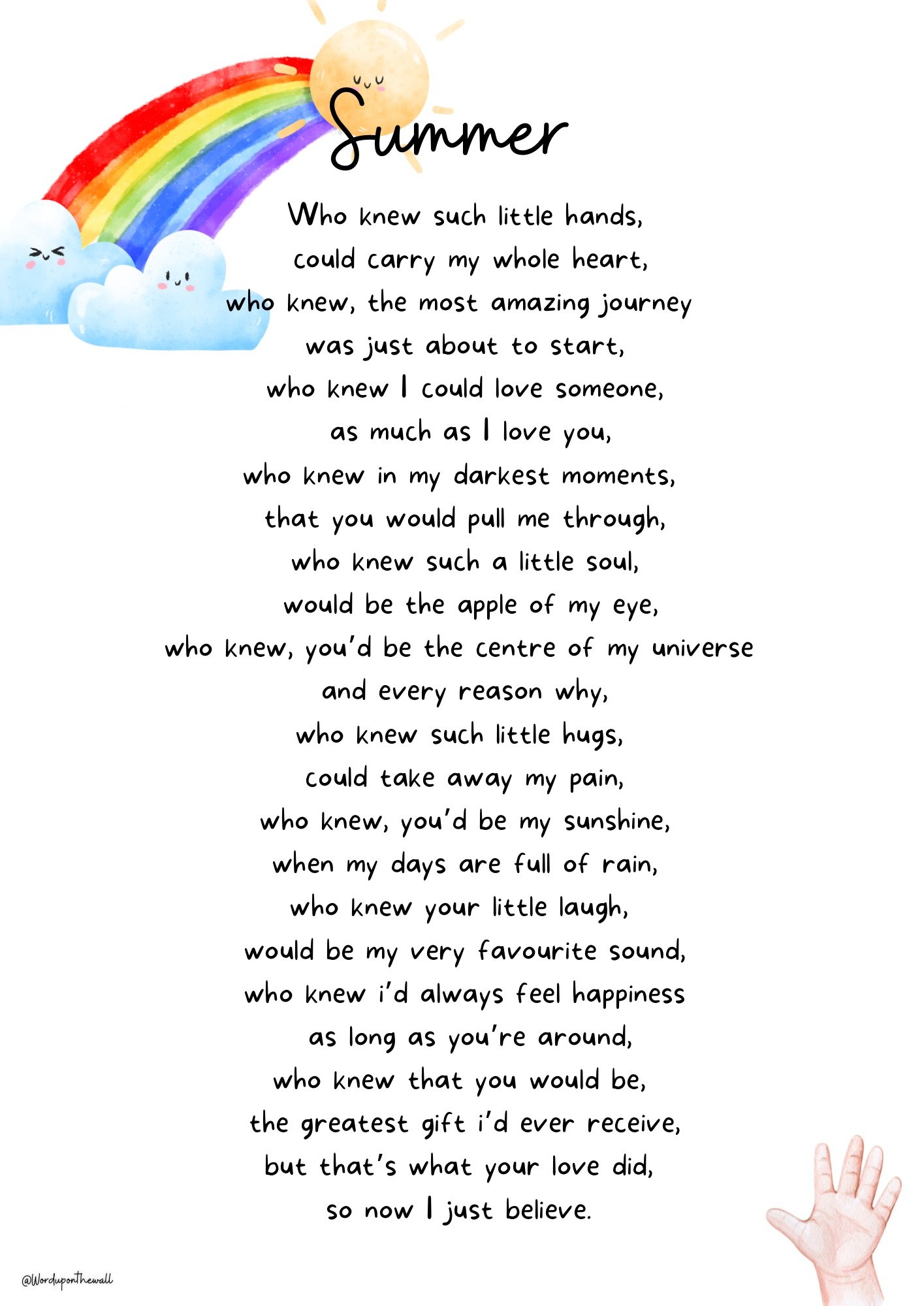 Summer

Who knew such little hands,
could carry my whole heart,
who knew, the most amazing journey
was just about to start,
who knew I could love someone,
as much as I love you,
who knew in my darkest moments,
that you would pull me through,
who knew such a little soul,
would be the apple of my eye,
who knew, you'd be the centre of my universe
and every reason why,
who knew such little hugs,
could take away my pain,
who knew, you'd be my sunshine,
when my days are full of rain,
who knew your little laugh,
would be my very favourite sound,
who knew i'd always feel happiness
as long as you're around,
who knew that you would be,
the greatest gift i'd ever receive,
but that's what your love did,
so now I just believe.

@Worduponthewall